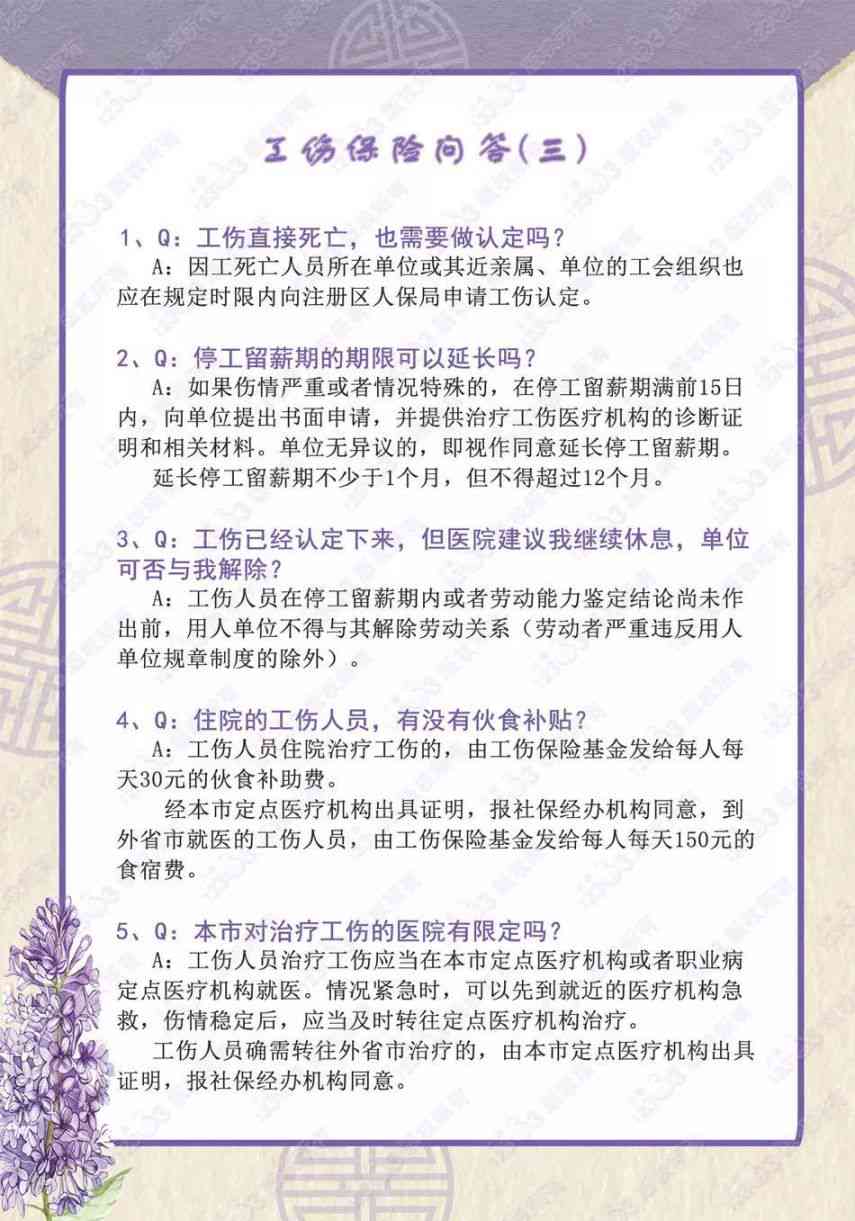 工伤保险问答(三)

1、Q：工伤直接死亡，也需要做认定吗？
A：因工死亡人员所在单位或其近亲属、单位的工会组织也应在规定时限内向注册区人保局申请工伤认定。

2、Q：停工留薪期的期限可以延长吗？
A：如果伤情严重或者情况特殊的，在停工留薪期满前15日内，向单位提出书面申请，并提供治疗工伤医疗机构的诊断证明和相关材料。单位无异议的，即视作同意延长停工留薪期。
延长停工留薪期不少于1个月，但不得超过12个月。

3、Q：工伤已经认定下来，但医院建议我继续休息，单位可否与我解除？
A：工伤人员在停工留薪期内或者劳动能力鉴定结论尚未作出前，用人单位不得与其解除劳动关系（劳动者严重违反用人单位规章制度的除外）。

4、Q：住院的工伤人员，有没有伙食补贴？
A：工伤人员住院治疗工伤的，由工伤保险基金发给每人每天30元的伙食补助费。
经本市定点医疗机构出具证明，报社保经办机构同意，到外省市就医的工伤人员，由工伤保险基金发给每人每天150元的食宿费。

5、Q：本市对治疗工伤的医院有限定吗？
A：工伤人员治疗工伤应当在本市定点医疗机构或者职业病定点医疗机构就医。情况紧急时，可以先到就近的医疗机构急救，伤情稳定后，应当及时转往定点医疗机构治疗。
工伤人员确需转往外省市治疗的，由本市定点医疗机构出具证明，报社保经办机构同意。